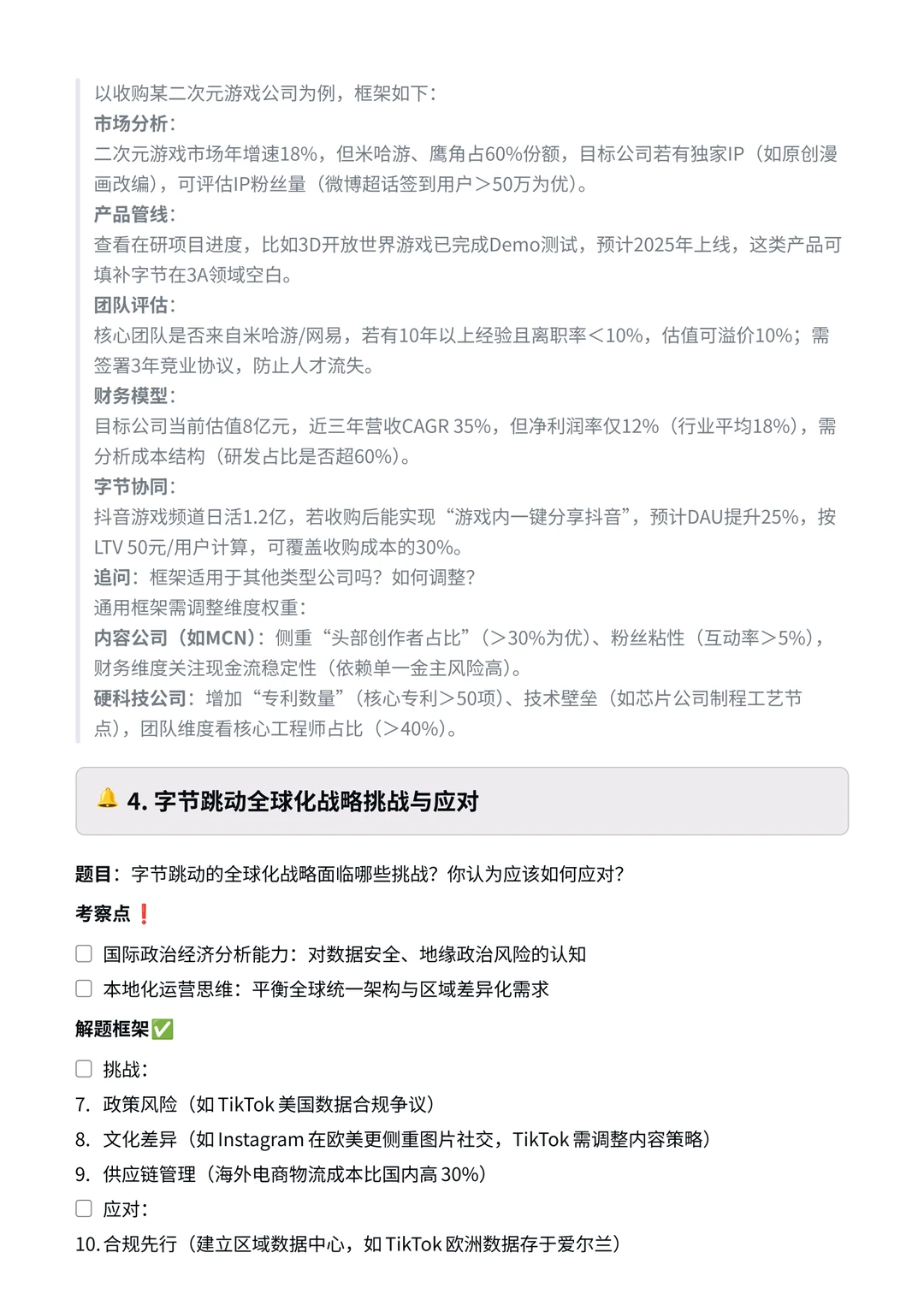 以收购某二次元游戏公司为例，框架如下：
市场分析：
二次元游戏市场年增速18%，但米哈游、鹰角占60%份额，目标公司若有独家IP（如原创漫画改编），可评估IP粉丝量（微博超话签到用户＞50万为优）。
产品管线：
查看在研项目进度，比如3D开放世界游戏已完成Demo测试，预计2025年上线，这类产品可填补字节在3A领域空白。
团队评估：
核心团队是否来自米哈游/网易，若有10年以上经验且离职率＜10%，估值可溢价10%；需签署3年竞业协议，防止人才流失。
财务模型：
目标公司当前估值8亿元，近三年营收CAGR 35%，但净利润率仅12%（行业平均18%），需分析成本结构（研发占比是否超60%）。
字节协同：
抖音游戏频道日活1.2亿，若收购后能实现“游戏内一键分享抖音”，预计DAU提升25%，按LTV 50元/用户计算，可覆盖收购成本的30%。
追问：框架适用于其他类型公司吗？如何调整？
通用框架需调整维度权重：
内容公司（如MCN）：侧重“头部创作者占比”（＞30%为优）、粉丝粘性（互动率＞5%），财务维度关注现金流稳定性（依赖单一金主风险高）。
硬科技公司：增加“专利数量”（核心专利＞50项）、技术壁垒（如芯片公司制程工艺节点），团队维度看核心工程师占比（＞40%）。

🔔 4. 字节跳动全球化战略挑战与应对

题目：字节跳动的全球化战略面临哪些挑战？你认为应该如何应对？
考察点❗
☐ 国际政治经济分析能力：对数据安全、地缘政治风险的认知
☐ 本地化运营思维：平衡全球统一架构与区域差异化需求
解题框架✅
☐ 挑战：
7. 政策风险（如 TikTok 美国数据合规争议）
8. 文化差异（如 Instagram 在欧美更侧重图片社交，TikTok 需调整内容策略）
9. 供应链管理（海外电商物流成本比国内高 30%）
☐ 应对：
10. 合规先行（建立区域数据中心，如 TikTok 欧洲数据存于爱尔兰）